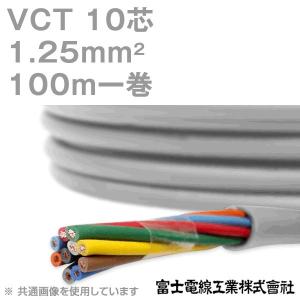 VCT 10芯
1.25mm²
100m一巻

※ 共通画像を使用しています

富士電線工業株式會社